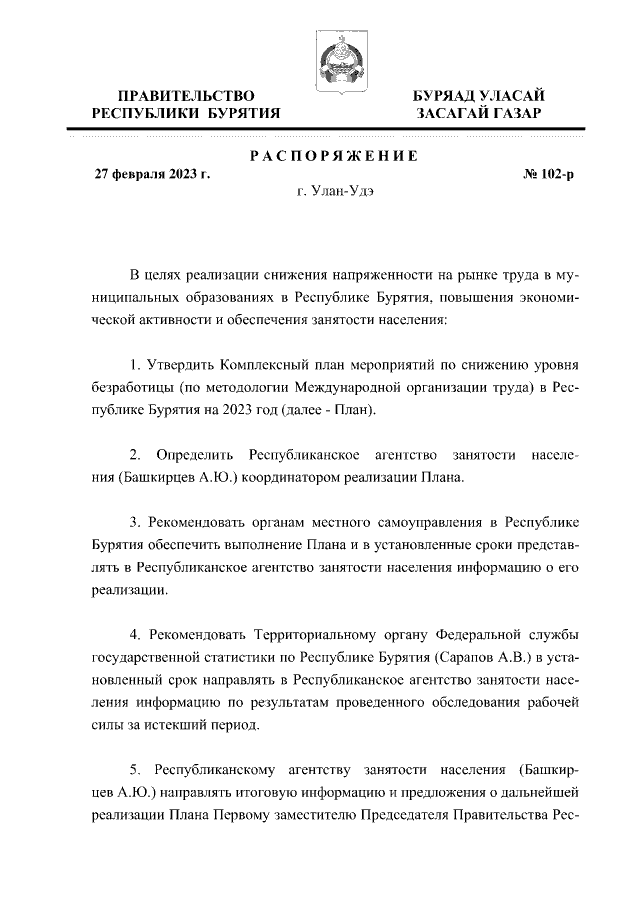 ПРАВИТЕЛЬСТВО РЕСПУБЛИКИ БУРЯТИЯ

БУРЯАД УЛАСАЙ ЗАСАГАЙ ГАЗАР

РАСПОРЯЖЕНИЕ

27 февраля 2023 г.

№ 102-р

г. Улан-Удэ

В целях реализации снижения напряженности на рынке труда в муниципальных образованиях в Республике Бурятия, повышения экономической активности и обеспечения занятости населения:

1. Утвердить Комплексный план мероприятий по снижению уровня безработицы (по методологии Международной организации труда) в Республике Бурятия на 2023 год (далее - План).

2. Определить Республиканское агентство занятости населения (Башкирцев А.Ю.) координатором реализации Плана.

3. Рекомендовать органам местного самоуправления в Республике Бурятия обеспечить выполнение Плана и в установленные сроки представлять в Республиканское агентство занятости населения информацию о его реализации.

4. Рекомендовать Территориальному органу Федеральной службы государственной статистики по Республике Бурятия (Сарапов А.В.) в установленный срок направлять в Республиканское агентство занятости населения информацию по результатам проведенного обследования рабочей силы за истекший период.

5. Республиканскому агентству занятости населения (Башкирцев А.Ю.) направлять итоговую информацию и предложения о дальнейшей реализации Плана Первому заместителю Председателя Правительства Рес-